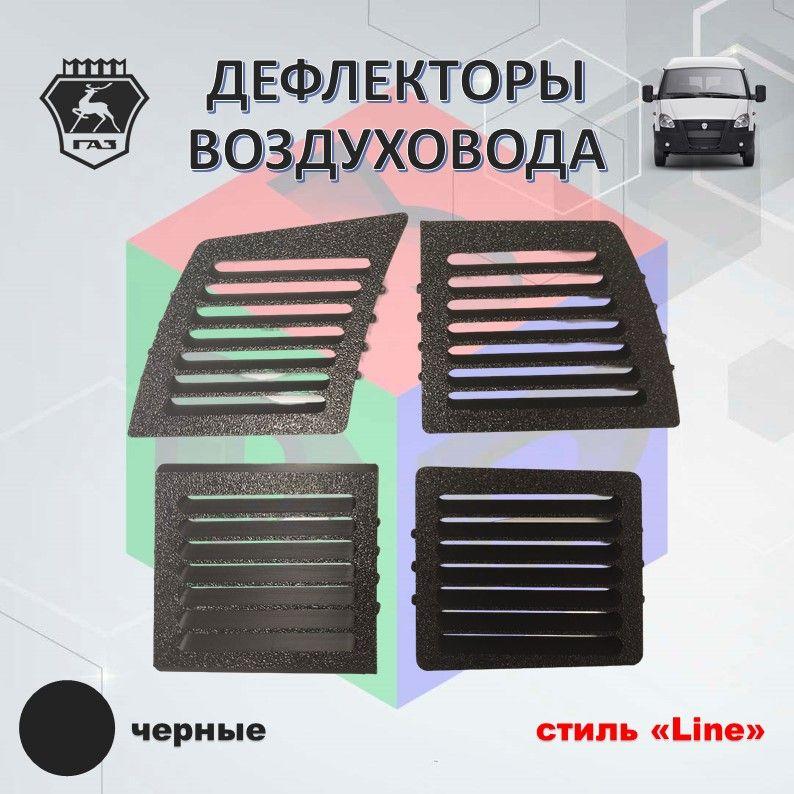 ГАЗ

ДЕФЛЕКТОРЫ ВОЗДУХОВОДА

черные

стиль «Line»